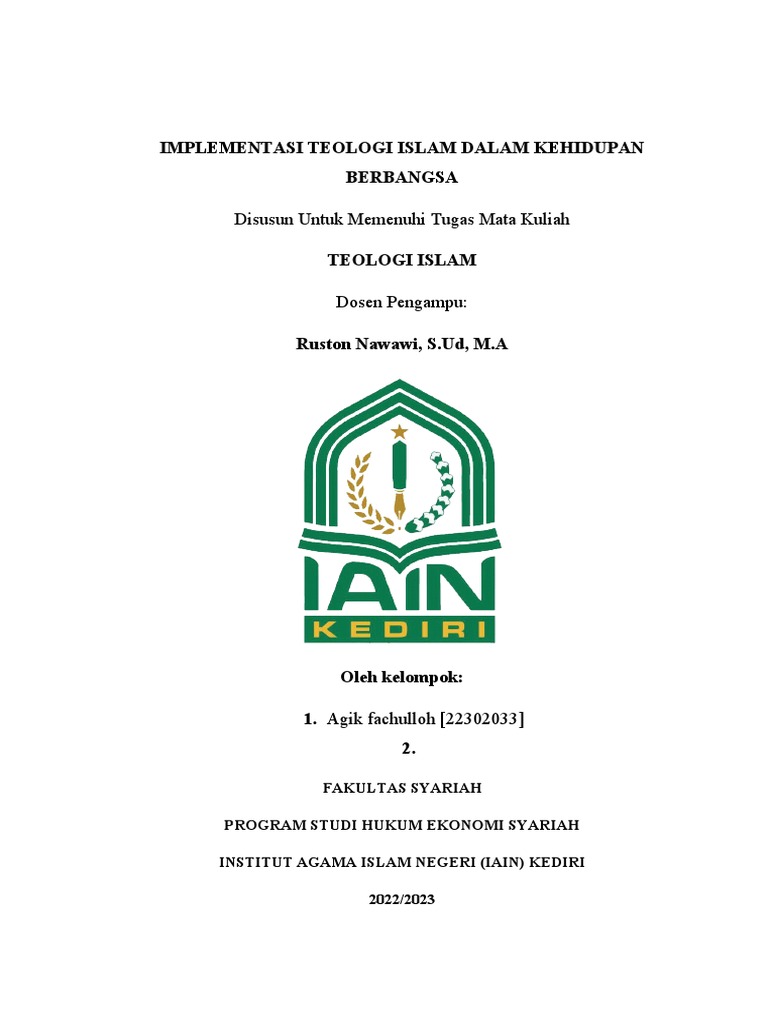 IMPLEMENTASI TEOLOGI ISLAM DALAM KEHIDUPAN BERBANGSA

Disusun Untuk Memenuhi Tugas Mata Kuliah

TEOLOGI ISLAM

Dosen Pengampu:

Ruston Nawawi, S.Ud, M.A

IAIN
KEDIRI

Oleh kelompok:

1. Agik fachulloh [22302033]
2.

FAKULTAS SYARIAH

PROGRAM STUDI HUKUM EKONOMI SYARIAH

INSTITUT AGAMA ISLAM NEGERI (IAIN) KEDIRI

2022/2023